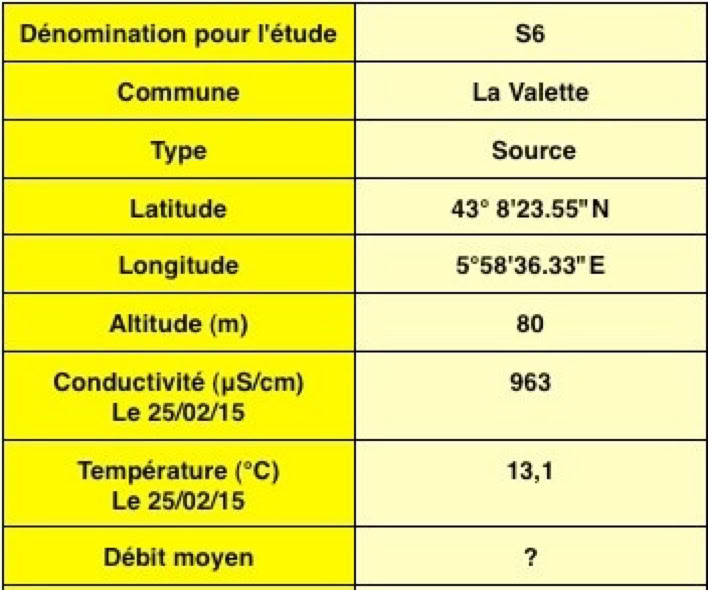 | Dénomination pour l'étude | S6 |
|---|---|
| Commune | La Valette |
| Type | Source |
| Latitude | 43° 8'23.55" N |
| Longitude | 5°58'36.33" E |
| Altitude (m) | 80 |
| Conductivité (µS/cm) Le 25/02/15 | 963 |
| Température (°C) Le 25/02/15 | 13,1 |
| Débit moyen | ? |